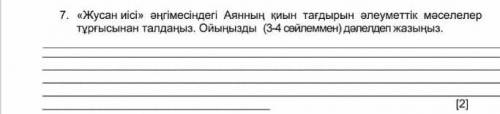 7. «Жусан иісі» әңгімесіндегі Аянның қиын тағдырын әлеуметтік мәселелер тұрғысынан талдаңыз. Ойыңызды (3-4 сөйлеммен) дәлелдеп жазыңыз.

[2]